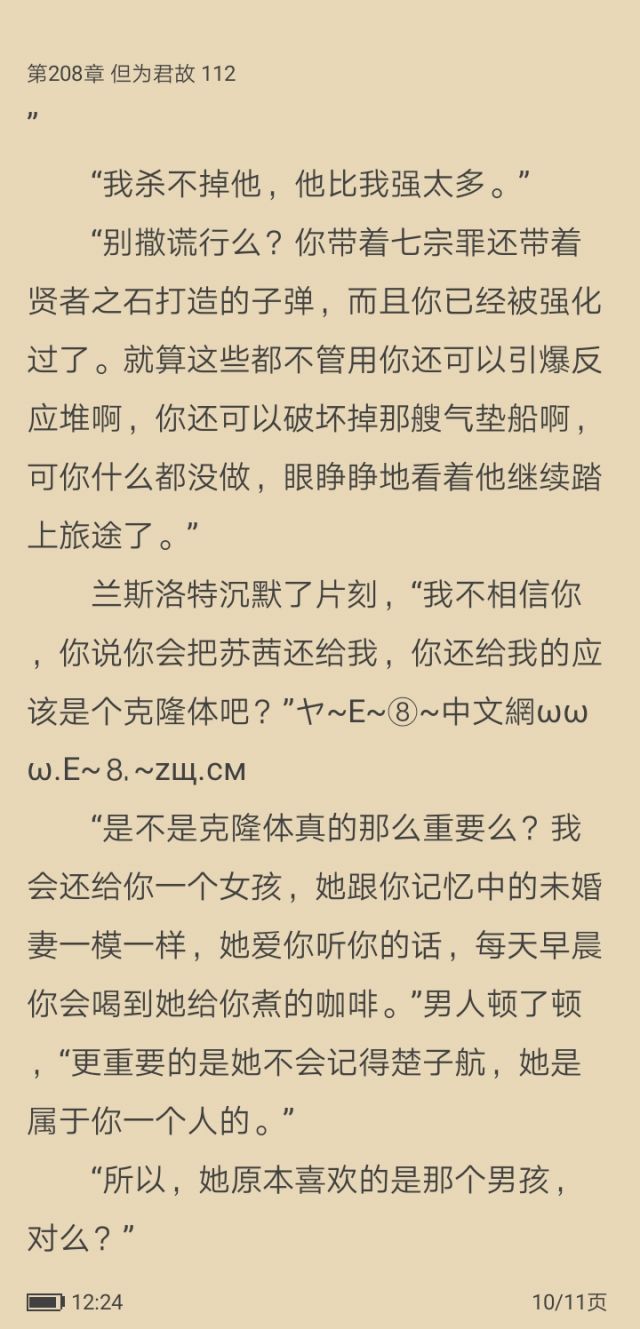 第208章 但为君故 112

”

“我杀不掉他，他比我强太多。”

“别撒谎行么？你带着七宗罪还带着贤者之石打造的子弹，而且你已经被强化过了。就算这些都不管用你还可以引爆反应堆啊，你还可以破坏掉那艘气垫船啊，可你什么都没做，眼睁睁地看着他继续踏上旅途了。”

兰斯洛特沉默了片刻，“我不相信你，你说你会把苏茜还给我，你还给我的应该是个克隆体吧？”ヤ~E~⑧~中文網ωωω.E~８.~zщ.cм

“是不是克隆体真的那么重要么？我会还给你一个女孩，她跟你记忆中的未婚妻一模一样，她爱你听你的话，每天早晨你会喝到她给你煮的咖啡。”男人顿了顿，“更重要的是她不会记得楚子航，她是属于你一个人的。”

“所以，她原本喜欢的是那个男孩，对么？”

12:24

10/11页